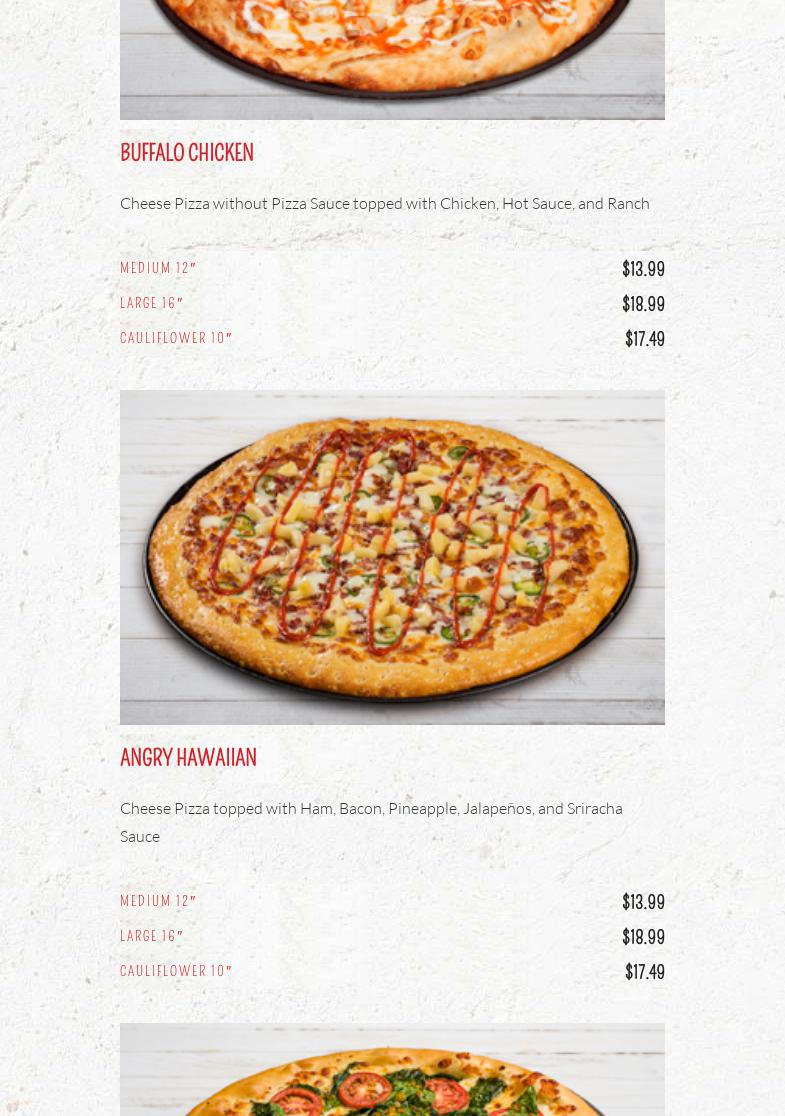 BUFFALO CHICKEN

Cheese Pizza without Pizza Sauce topped with Chicken, Hot Sauce, and Ranch

MEDIUM 12" $13.99
LARGE 16" $18.99
CAULIFLOWER 10" $17.49

ANGRY HAWAIIAN

Cheese Pizza topped with Ham, Bacon, Pineapple, Jalapeños, and Sriracha Sauce

MEDIUM 12" $13.99
LARGE 16" $18.99
CAULIFLOWER 10" $17.49